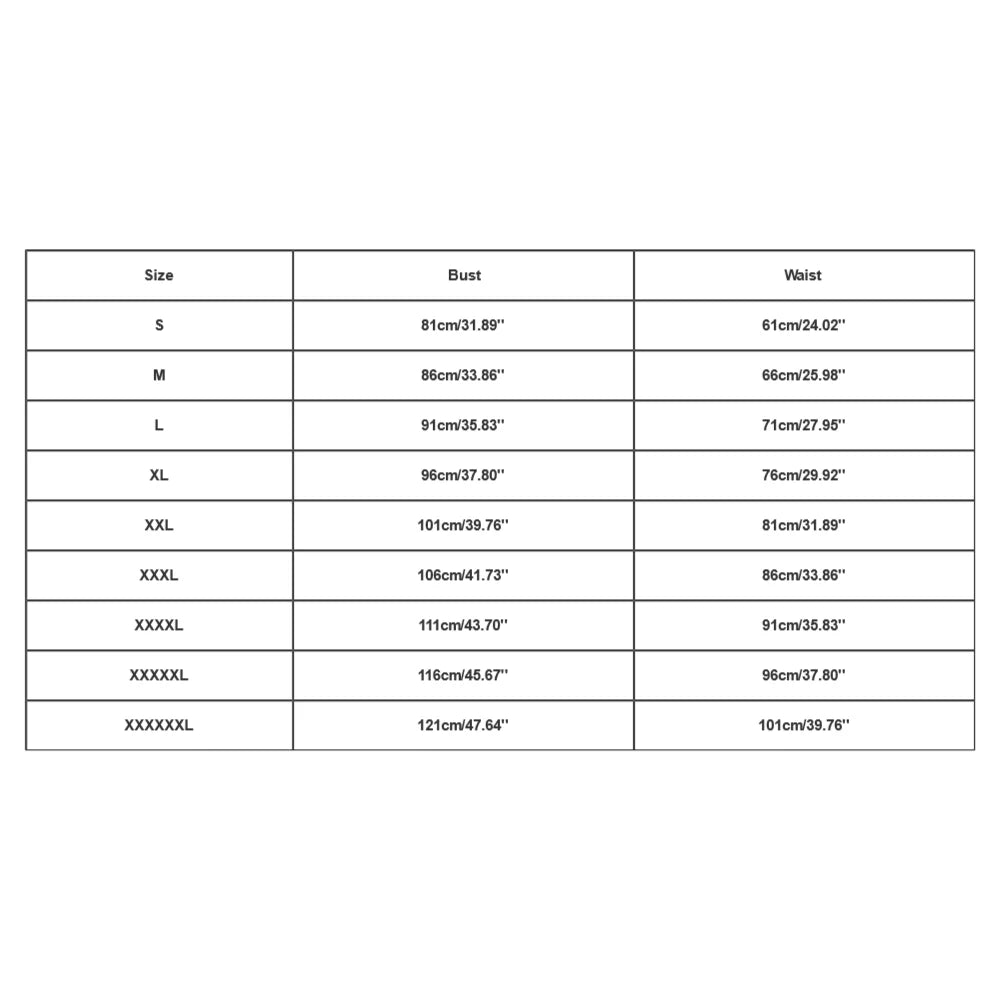 | Size | Bust | Waist |
|---|---|---|
| S | 81cm/31.89'' | 61cm/24.02'' |
| M | 86cm/33.86'' | 66cm/25.98'' |
| L | 91cm/35.83'' | 71cm/27.95'' |
| XL | 96cm/37.80'' | 76cm/29.92'' |
| XXL | 101cm/39.76'' | 81cm/31.89'' |
| XXXL | 106cm/41.73'' | 86cm/33.86'' |
| XXXXL | 111cm/43.70'' | 91cm/35.83'' |
| XXXXXL | 116cm/45.67'' | 96cm/37.80'' |
| XXXXXXL | 121cm/47.64'' | 101cm/39.76'' |